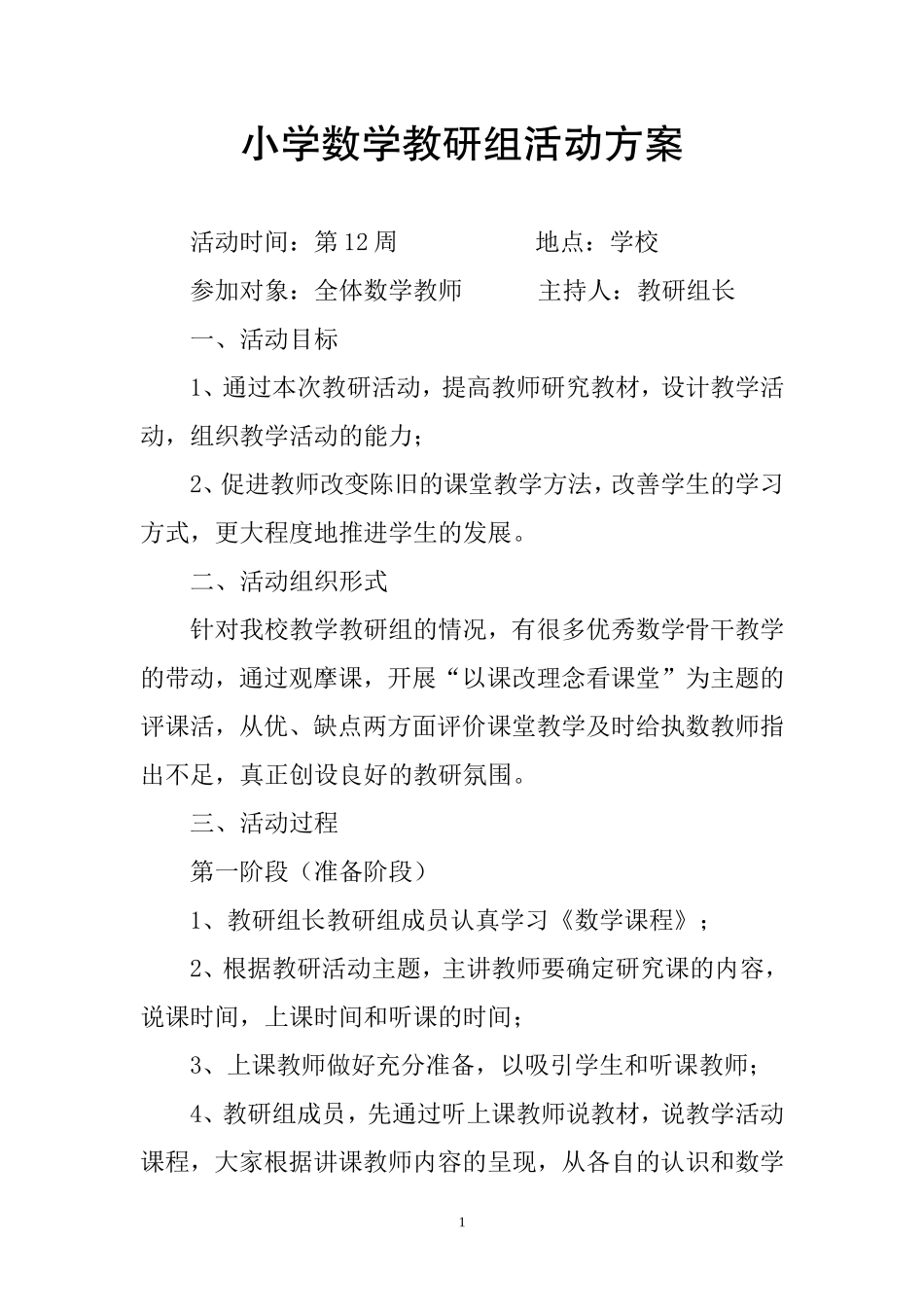 小学数学教研组活动方案

活动时间：第12周　　　　　地点：学校

参加对象：全体数学教师　　　主持人：教研组长

一、活动目标

1、通过本次教研活动，提高教师研究教材，设计教学活动，组织教学活动的能力；

2、促进教师改变陈旧的课堂教学方法，改善学生的学习方式，更大程度地推进学生的发展。

二、活动组织形式

针对我校教学教研组的情况，有很多优秀数学骨干教学的带动，通过观摩课，开展“以课改理念看课堂”为主题的评课活，从优、缺点两方面评价课堂教学及时给执数教师指出不足，真正创设良好的教研氛围。

三、活动过程

第一阶段（准备阶段）

1、教研组长教研组成员认真学习《数学课程》；

2、根据教研活动主题，主讲教师要确定研究课的内容，说课时间，上课时间和听课的时间；

3、上课教师做好充分准备，以吸引学生和听课教师；

4、教研组成员，先通过听上课教师说教材，说教学活动课程，大家根据讲课教师内容的呈现，从各自的认识和数学

1